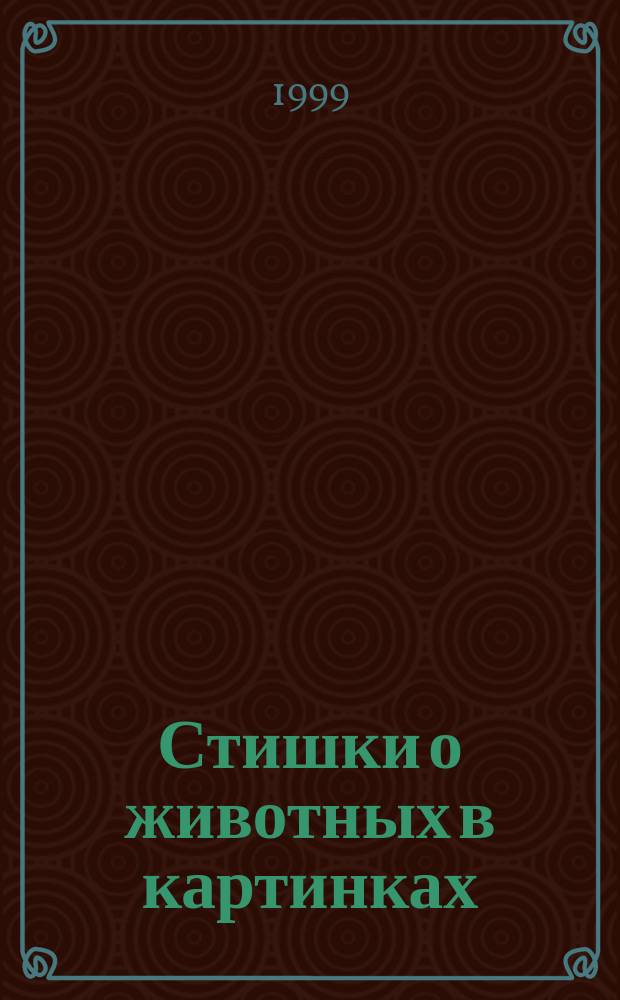 1999

Стишки о животных в картинках